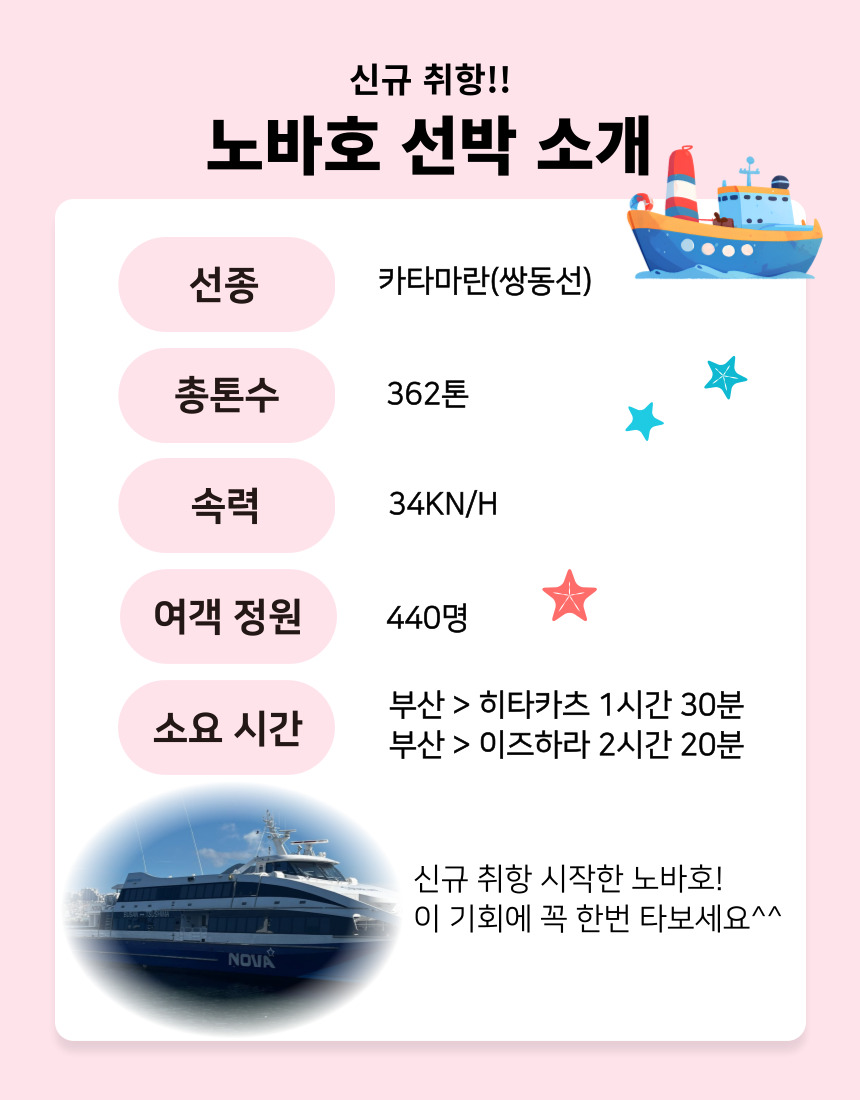 신규 취항!!
노바호 선박 소개

선종
카타마란(쌍동선)

총톤수
362톤

속력
34KN/H

여객 정원
440명

소요 시간
부산 > 히타카츠 1시간 30분
부산 > 이즈하라 2시간 20분

NOVA

신규 취항 시작한 노바호!
이 기회에 꼭 한번 타보세요^^